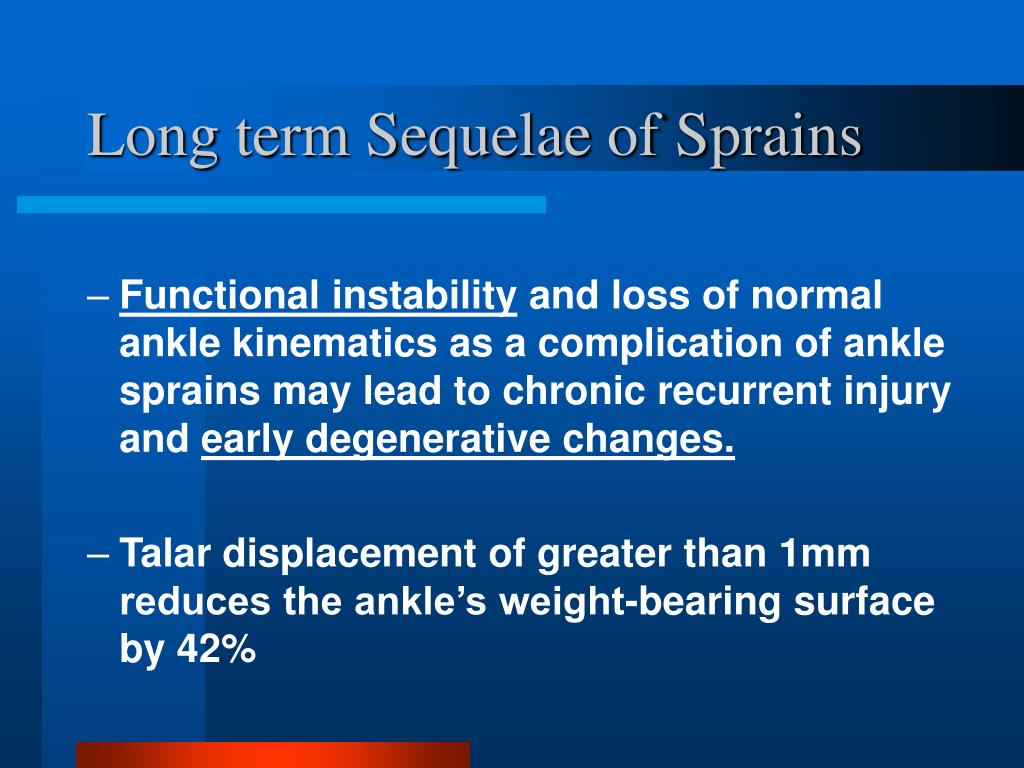 Long term Sequelae of Sprains

– Functional instability and loss of normal ankle kinematics as a complication of ankle sprains may lead to chronic recurrent injury and early degenerative changes.

– Talar displacement of greater than 1mm reduces the ankle’s weight-bearing surface by 42%